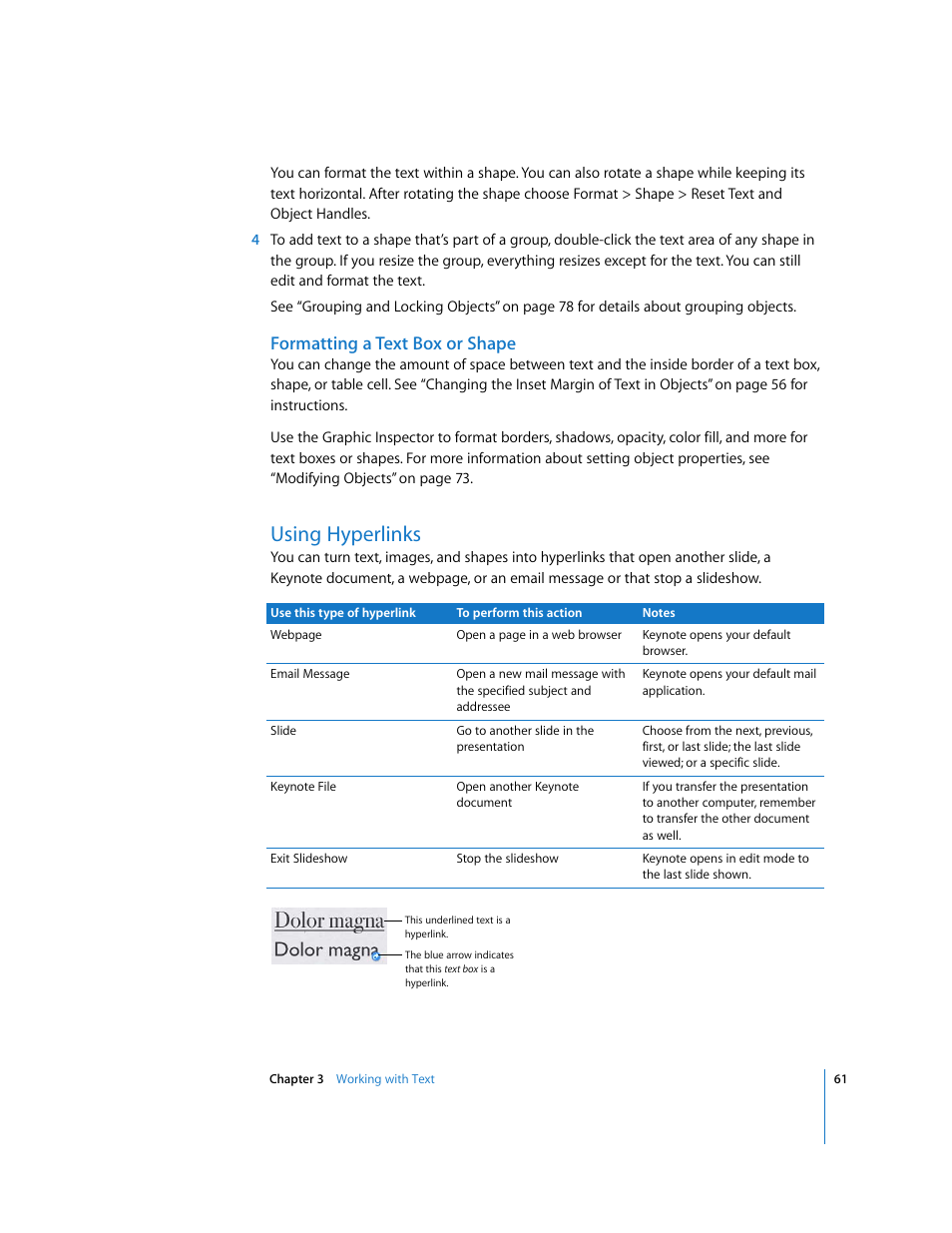 You can format the text within a shape. You can also rotate a shape while keeping its text horizontal. After rotating the shape choose Format > Shape > Reset Text and Object Handles.

4 To add text to a shape that's part of a group, double-click the text area of any shape in the group. If you resize the group, everything resizes except for the text. You can still edit and format the text.

See "Grouping and Locking Objects" on page 78 for details about grouping objects.

Formatting a Text Box or Shape

You can change the amount of space between text and the inside border of a text box, shape, or table cell. See "Changing the Inset Margin of Text in Objects" on page 56 for instructions.

Use the Graphic Inspector to format borders, shadows, opacity, color fill, and more for text boxes or shapes. For more information about setting object properties, see "Modifying Objects" on page 73.

Using Hyperlinks

You can turn text, images, and shapes into hyperlinks that open another slide, a Keynote document, a webpage, or an email message or that stop a slideshow.

| Use this type of hyperlink | To perform this action | Notes |
|---|---|---|
| Webpage | Open a page in a web browser | Keynote opens your default browser. |
| Email Message | Open a new mail message with the specified subject and addressee | Keynote opens your default mail application. |
| Slide | Go to another slide in the presentation | Choose from the next, previous, first, or last slide; the last slide viewed; or a specific slide. |
| Keynote File | Open another Keynote document | If you transfer the presentation to another computer, remember to transfer the other document as well. |
| Exit Slideshow | Stop the slideshow | Keynote opens in edit mode to the last slide shown. |

Dolor magna
Dolor magna

This underlined text is a hyperlink.

The blue arrow indicates that this text box is a hyperlink.

Chapter 3 Working with Text

61